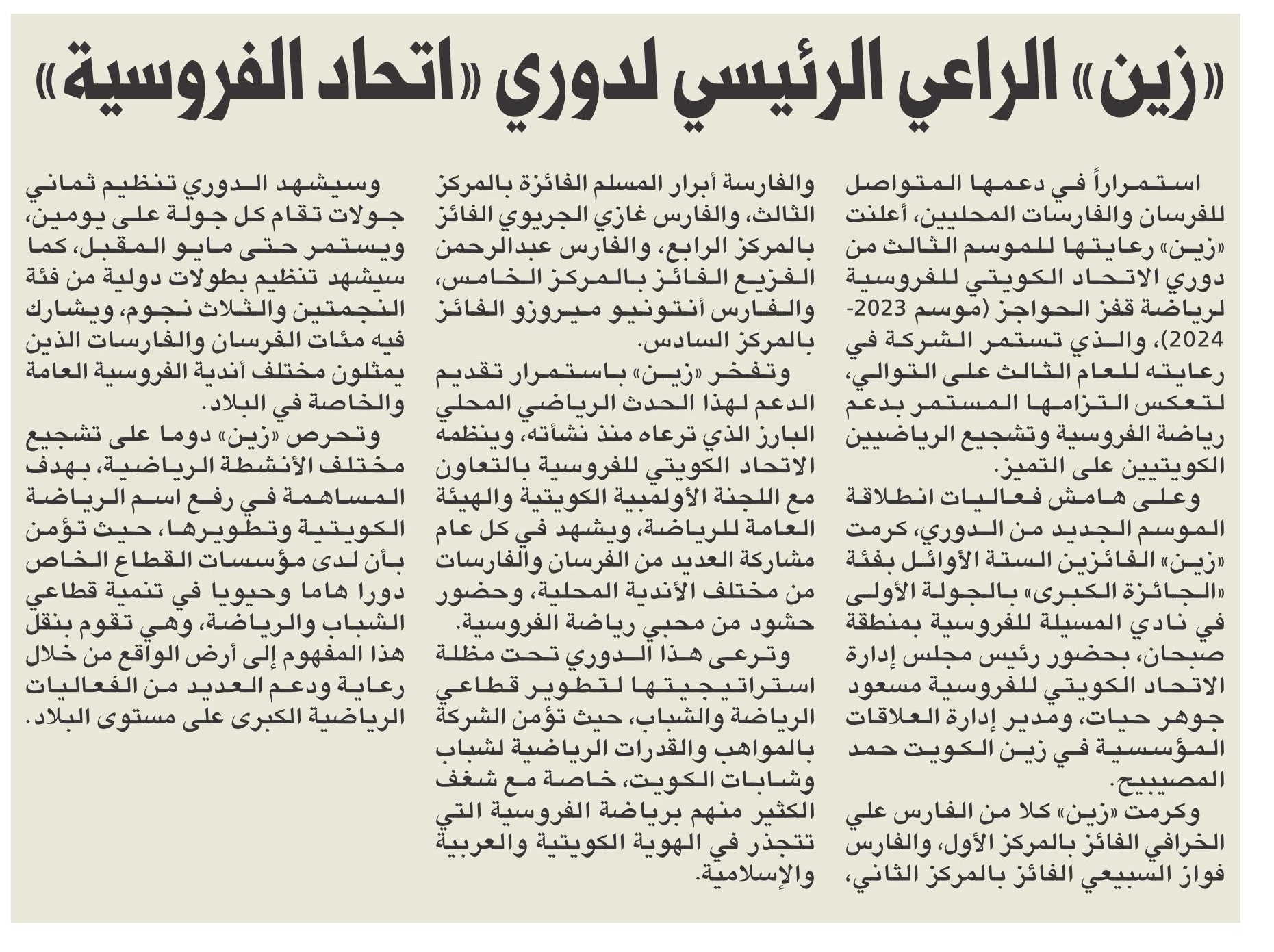 «زين» الراعي الرئيسي لدوري «اتحاد الفروسية»

استمراراً في دعمها المتواصل للفرسان والفارسات المحليين، أعلنت «زين» رعايتها للموسم الثالث من دوري الاتحاد الكويتي للفروسية لرياضة قفز الحواجز (موسم 2023-2024)، والذي تستمر الشركة في رعايته للعام الثالث على التوالي، لتعكس التزامها المستمر بدعم رياضة الفروسية وتشجيع الرياضيين الكويتيين على التميز.

وعلى هامش فعاليات انطلاقة الموسم الجديد من الدوري، كرمت «زين» الفائزين الستة الأوائل بفئة «الجائزة الكبرى» بالجولة الأولى في نادي المسيلة للفروسية بمنطقة صبحان، بحضور رئيس مجلس إدارة الاتحاد الكويتي للفروسية مسعود جوهر حيات، ومدير إدارة العلاقات المؤسسية في زين الكويت حمد المصيبيح.

وكرمت «زين» كلا من الفارس علي الخرافي الفائز بالمركز الأول، والفارس فواز السبيعي الفائز بالمركز الثاني، والفارسة أبرار المسلم الفائزة بالمركز الثالث، والفارس غازي الجريوي الفائز بالمركز الرابع، والفارس عبدالرحمن الفزيع الفائز بالمركز الخامس، والفارس أنتونيو ميروزو الفائز بالمركز السادس.

وتفخر «زين» باستمرار تقديم الدعم لهذا الحدث الرياضي المحلي البارز الذي ترعاه منذ نشأته، وينظمه الاتحاد الكويتي للفروسية بالتعاون مع اللجنة الأولمبية الكويتية والهيئة العامة للرياضة، ويشهد في كل عام مشاركة العديد من الفرسان والفارسات من مختلف الأندية المحلية، وحضور حشود من محبي رياضة الفروسية.

وترعى هذا الدوري تحت مظلة استراتيجيتها لتطوير قطاعي الرياضة والشباب، حيث تؤمن الشركة بالمواهب والقدرات الرياضية لشباب وشابات الكويت، خاصة مع شغف الكثير منهم برياضة الفروسية التي تتجذر في الهوية الكويتية والعربية والإسلامية.

وسيشهد الدوري تنظيم ثماني جولات تقام كل جولة على يومين، ويستمر حتى مايو المقبل، كما سيشهد تنظيم بطولات دولية من فئة النجمتين والثلاث نجوم، ويشارك فيه مئات الفرسان والفارسات الذين يمثلون مختلف أندية الفروسية العامة والخاصة في البلاد.

وتحرص «زين» دوما على تشجيع مختلف الأنشطة الرياضية، بهدف المساهمة في رفع اسم الرياضة الكويتية وتطويرها، حيث تؤمن بأن لدى مؤسسات القطاع الخاص دورا هاما وحيويا في تنمية قطاعي الشباب والرياضة، وهي تقوم بنقل هذا المفهوم إلى أرض الواقع من خلال رعاية ودعم العديد من الفعاليات الرياضية الكبرى على مستوى البلاد.